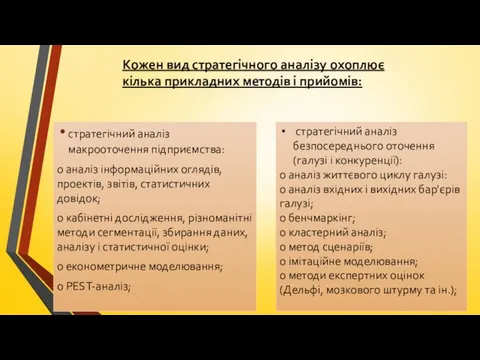 Кожен вид стратегічного аналізу охоплює кілька прикладних методів і прийомів:

• стратегічний аналіз макрооточення підприємства:

o аналіз інформаційних оглядів, проектів, звітів, статистичних довідок;

o кабінетні дослідження, різноманітні методи сегментації, збирання даних, аналізу і статистичної оцінки;

o економетричне моделювання;

o PEST-аналіз;

• стратегічний аналіз безпосереднього оточення (галузі і конкуренції):
o аналіз життєвого циклу галузі:
o аналіз вхідних і вихідних бар'єрів галузі;
o бенчмаркінг;
o кластерний аналіз;
o метод сценаріїв;
o імітаційне моделювання;
o методи експертних оцінок (Дельфі, мозкового штурму та ін.);